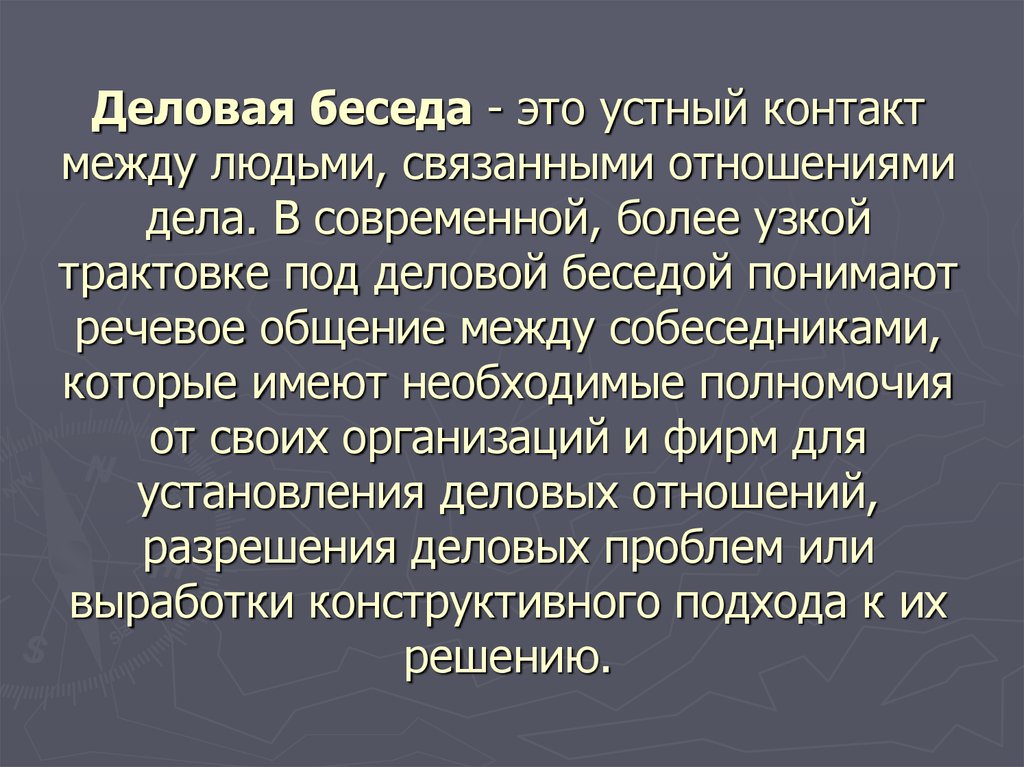 Деловая беседа - это устный контакт между людьми, связанными отношениями дела. В современной, более узкой трактовке под деловой беседой понимают речевое общение между собеседниками, которые имеют необходимые полномочия от своих организаций и фирм для установления деловых отношений, разрешения деловых проблем или выработки конструктивного подхода к их решению.